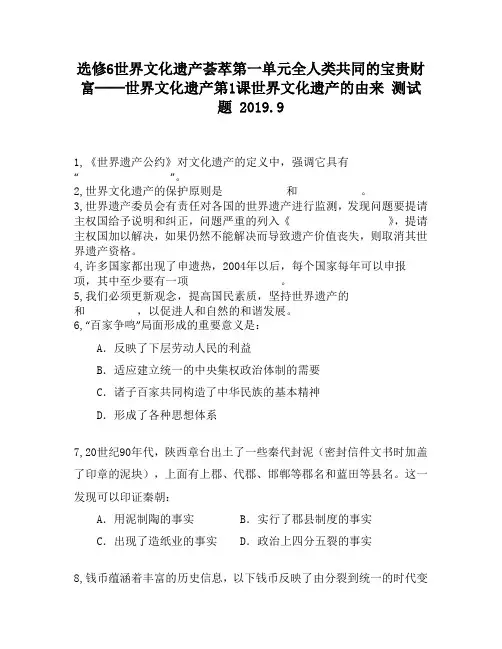 选修6世界文化遗产荟萃第一单元全人类共同的宝贵财富——世界文化遗产第1课世界文化遗产的由来 测试题 2019.9

1,《世界遗产公约》对文化遗产的定义中，强调它具有“　　　　”。
2,世界文化遗产的保护原则是　　　　和　　　　。
3,世界遗产委员会有责任对各国的世界遗产进行监测，发现问题要提请主权国给予说明和纠正，问题严重的列入《　　　　》，提请主权国加以解决，如果仍然不能解决而导致遗产价值丧失，则取消其世界遗产资格。
4,许多国家都出现了申遗热，2004年以后，每个国家每年可以申报　　项，其中至少要有一项　　　　。
5,我们必须更新观念，提高国民素质，坚持世界遗产的　　　　和　　　　，以促进人和自然的和谐发展。
6,“百家争鸣”局面形成的重要意义是：

A. 反映了下层劳动人民的利益

B. 适应建立统一的中央集权政治体制的需要

C. 诸子百家共同构造了中华民族的基本精神

D. 形成了各种思想体系

7,20世纪90年代，陕西章台出土了一些秦代封泥（密封信件文书时加盖了印章的泥块），上面有上郡、代郡、邯郸等郡名和蓝田等县名。这一发现可以印证秦朝：

A. 用泥制陶的事实　　B. 实行了郡县制度的事实

C. 出现了造纸业的事实　　D. 政治上四分五裂的事实

8,钱币蕴涵着丰富的历史信息，以下钱币反映了由分裂到统一的时代变